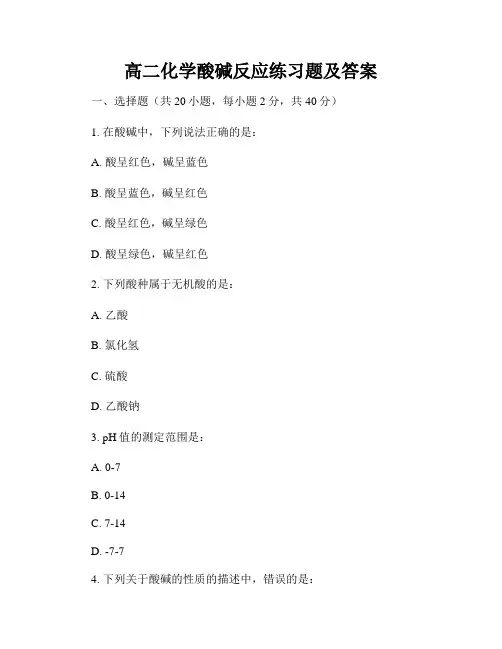 高二化学酸碱反应练习题及答案

一、选择题（共 20 小题，每小题 2 分，共 40 分）

1. 在酸碱中，下列说法正确的是：

A. 酸呈红色，碱呈蓝色

B. 酸呈蓝色，碱呈红色

C. 酸呈红色，碱呈绿色

D. 酸呈绿色，碱呈红色

2. 下列酸种属于无机酸的是：

A. 乙酸

B. 氯化氢

C. 硫酸

D. 乙酸钠

3. pH 值的测定范围是：

A. 0-7

B. 0-14

C. 7-14

D. -7-7

4. 下列关于酸碱的性质的描述中，错误的是：